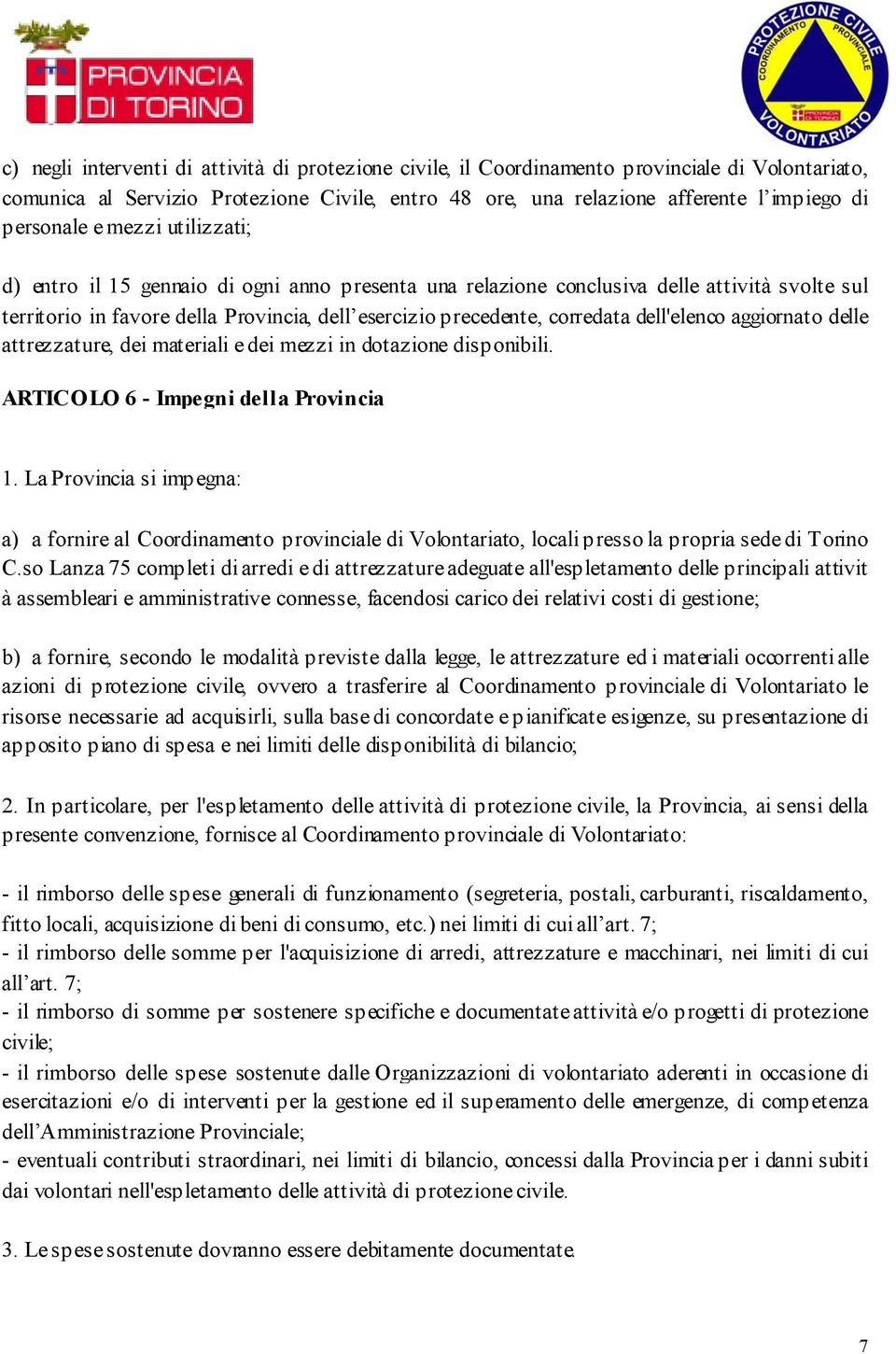 PROVINCIA DI TORINO

PROTEZIONE CIVILE COORDINAMENTO PROVINCIALE VOLONTARIATO PROVINCIA DI TORINO

c) negli interventi di attività di protezione civile, il Coordinamento provinciale di Volontariato, comunica al Servizio Protezione Civile, entro 48 ore, una relazione afferente l'impiego di personale e mezzi utilizzati;

d) entro il 15 gennaio di ogni anno presenta una relazione conclusiva delle attività svolte sul territorio in favore della Provincia, dell'esercizio precedente, corredata dell'elenco aggiornato delle attrezzature, dei materiali e dei mezzi in dotazione disponibili.

ARTICOLO 6 - Impegni della Provincia

1. La Provincia si impegna:

a) a fornire al Coordinamento provinciale di Volontariato, locali presso la propria sede di Torino C.so Lanza 75 completi di arredi e di attrezzature adeguate all'espletamento delle principali attivit à assembleari e amministrative connesse, facendosi carico dei relativi costi di gestione;

b) a fornire, secondo le modalità previste dalla legge, le attrezzature ed i materiali occorrenti alle azioni di protezione civile, ovvero a trasferire al Coordinamento provinciale di Volontariato le risorse necessarie ad acquisirli, sulla base di concordate e pianificate esigenze, su presentazione di apposito piano di spesa e nei limiti delle disponibilità di bilancio;

2. In particolare, per l'espletamento delle attività di protezione civile, la Provincia, ai sensi della presente convenzione, fornisce al Coordinamento provinciale di Volontariato:

- il rimborso delle spese generali di funzionamento (segreteria, postali, carburanti, riscaldamento, fitto locali, acquisizione di beni di consumo, etc.) nei limiti di cui all'art. 7;
- il rimborso delle somme per l'acquisizione di arredi, attrezzature e macchinari, nei limiti di cui all'art. 7;
- il rimborso di somme per sostenere specifiche e documentate attività e/o progetti di protezione civile;
- il rimborso delle spese sostenute dalle Organizzazioni di volontariato aderenti in occasione di esercitazioni e/o di interventi per la gestione ed il superamento delle emergenze, di competenza dell'Amministrazione Provinciale;
- eventuali contributi straordinari, nei limiti di bilancio, concessi dalla Provincia per i danni subiti dai volontari nell'espletamento delle attività di protezione civile.

3. Le spese sostenute dovranno essere debitamente documentate.

7